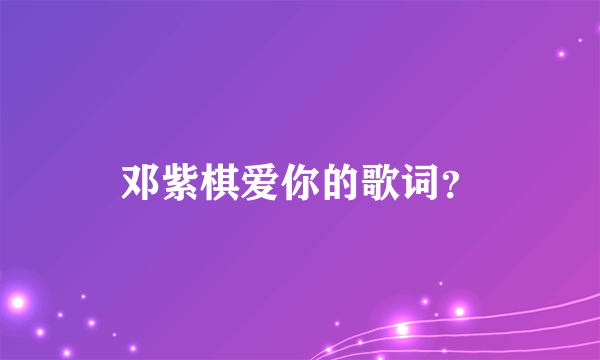 邓紫棋爱你的歌词？